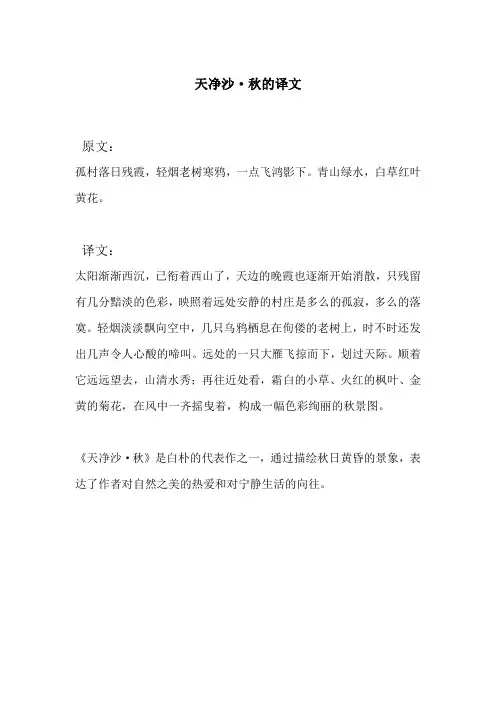 天净沙·秋的译文

原文：

孤村落日残霞，轻烟老树寒鸦，一点飞鸿影下。青山绿水，白草红叶黄花。

译文：

太阳渐渐西沉，已衔着西山了，天边的晚霞也逐渐开始消散，只残留有几分黯淡的色彩，映照着远处安静的村庄是多么的孤寂，多么的落寞。轻烟淡淡飘向空中，几只乌鸦栖息在佝偻的老树上，时不时还发出几声令人心酸的啼叫。远处的一只大雁飞掠而下，划过天际。顺着它远远望去，山清水秀；再往近处看，霜白的小草、火红的枫叶、金黄的菊花，在风中一齐摇曳着，构成一幅色彩绚丽的秋景图。

《天净沙·秋》是白朴的代表作之一，通过描绘秋日黄昏的景象，表达了作者对自然之美的热爱和对宁静生活的向往。